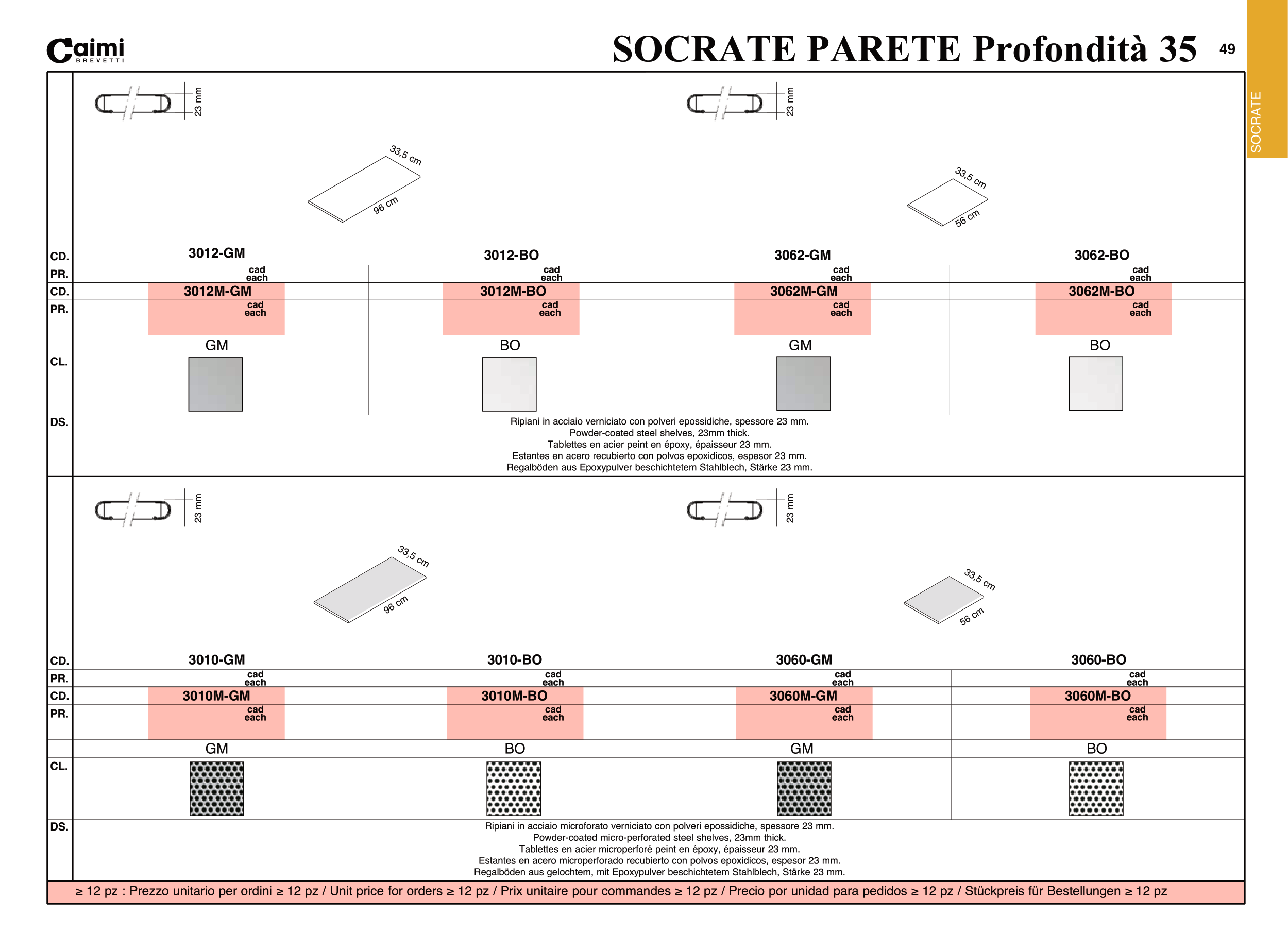 Caimi BREVETTI

SOCRATE PARETE Profondità 35

49

SOCRATE

23 mm

33,5 cm
96 cm

23 mm

33,5 cm
56 cm

| CD. | 3012-GM | 3012-BO | 3062-GM | 3062-BO |
|---|---|---|---|---|
| PR. | cad each | cad each | cad each | cad each |
| CD. | 3012M-GM | 3012M-BO | 3062M-GM | 3062M-BO |
| PR. | cad each | cad each | cad each | cad each |
| | GM | BO | GM | BO |
| CL. | | | | |

DS. Ripiani in acciaio verniciato con polveri epossidiche, spessore 23 mm.
Powder-coated steel shelves, 23mm thick.
Tablettes en acier peint en époxy, épaisseur 23 mm.
Estantes en acero recubierto con polvos epoxidicos, espesor 23 mm.
Regalböden aus Epoxypulver beschichtetem Stahlblech, Stärke 23 mm.

23 mm

33,5 cm
96 cm

23 mm

33,5 cm
56 cm

| CD. | 3010-GM | 3010-BO | 3060-GM | 3060-BO |
|---|---|---|---|---|
| PR. | cad each | cad each | cad each | cad each |
| CD. | 3010M-GM | 3010M-BO | 3060M-GM | 3060M-BO |
| PR. | cad each | cad each | cad each | cad each |
| | GM | BO | GM | BO |
| CL. | | | | |

DS. Ripiani in acciaio microforato verniciato con polveri epossidiche, spessore 23 mm.
Powder-coated micro-perforated steel shelves, 23mm thick.
Tablettes en acier microperforé peint en époxy, épaisseur 23 mm.
Estantes en acero microperforado recubierto con polvos epoxidicos, espesor 23 mm.
Regalböden aus gelochtem, mit Epoxypulver beschichtetem Stahlblech, Stärke 23 mm.

≥ 12 pz : Prezzo unitario per ordini ≥ 12 pz / Unit price for orders ≥ 12 pz / Prix unitaire pour commandes ≥ 12 pz / Precio por unidad para pedidos ≥ 12 pz / Stückpreis für Bestellungen ≥ 12 pz